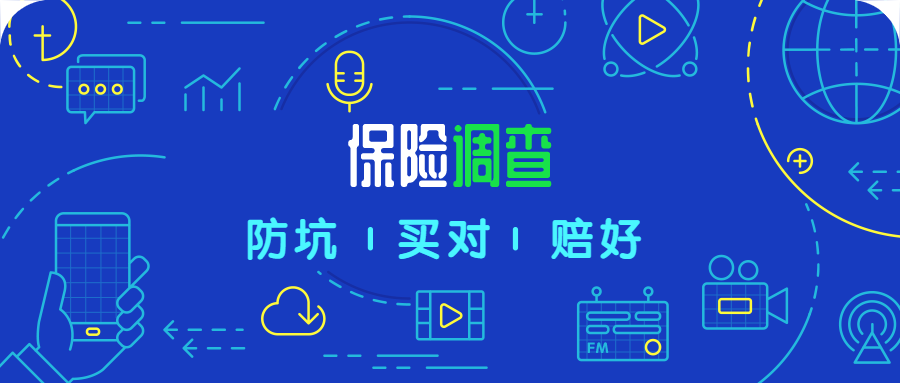 保险调查

防坑 | 买对 | 赔好

FM